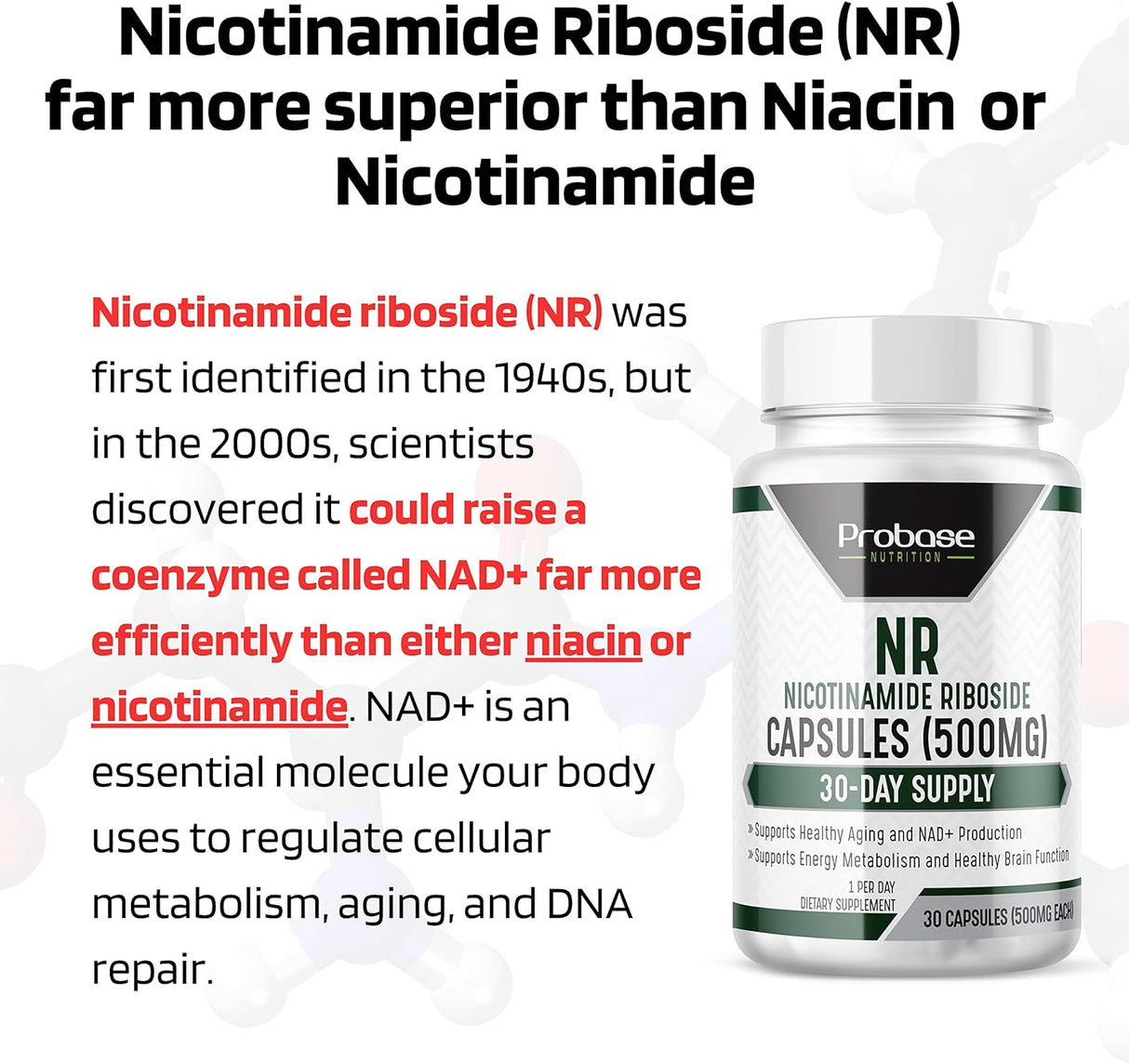 Nicotinamide Riboside (NR) far more superior than Niacin or Nicotinamide

Nicotinamide riboside (NR) was first identified in the 1940s, but in the 2000s, scientists discovered it could raise a coenzyme called NAD+ far more efficiently than either niacin or nicotinamide. NAD+ is an essential molecule your body uses to regulate cellular metabolism, aging, and DNA repair.

Probase
NUTRITION
NR
NICOTINAMIDE RIBOSIDE
CAPSULES (500MG)
30-DAY SUPPLY
» Supports Healthy Aging and NAD+ Production
» Supports Energy Metabolism and Healthy Brain Function
1 PER DAY
DIETARY SUPPLEMENT
30 CAPSULES (500MG EACH)